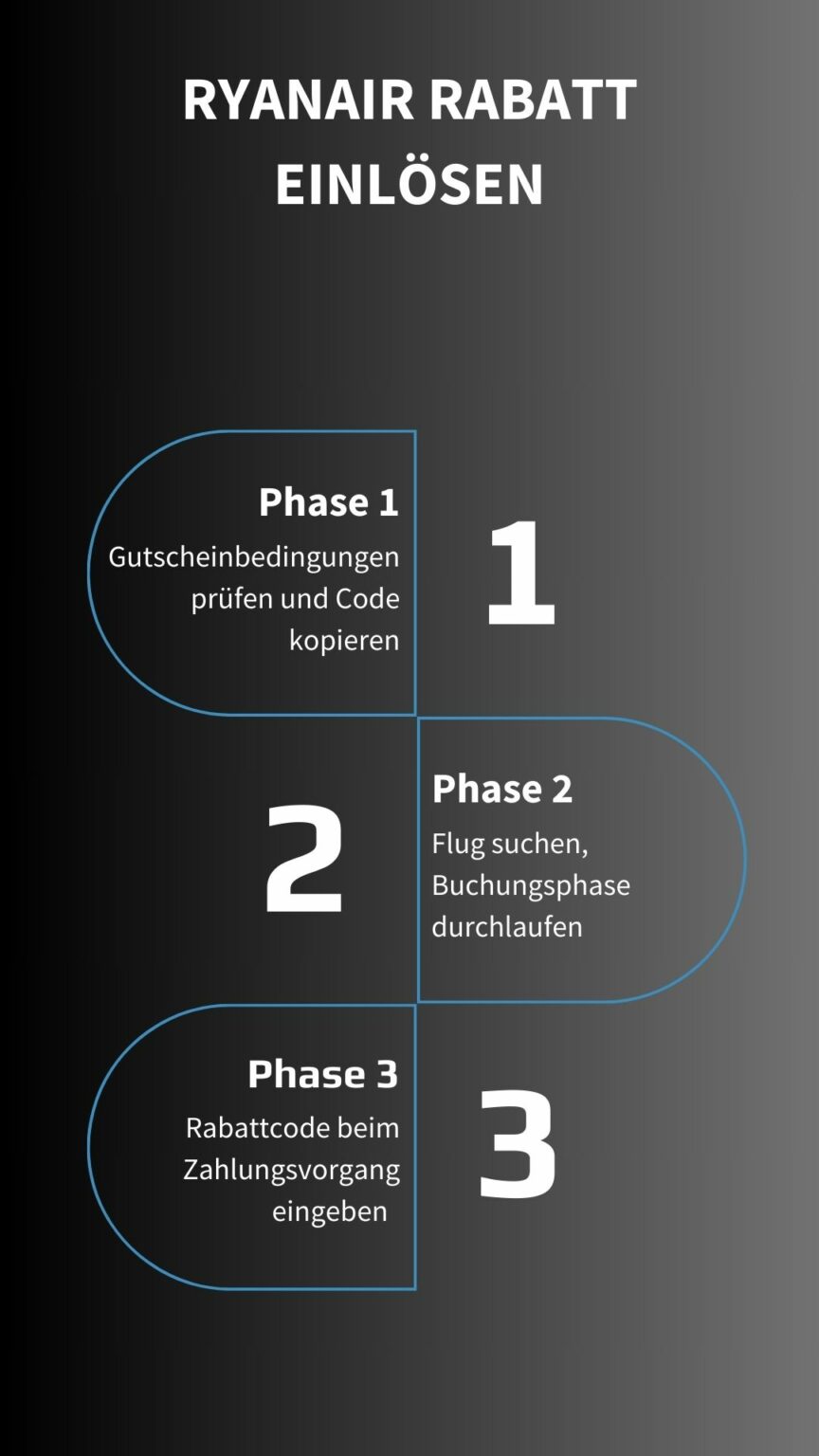 RYANAIR RABATT EINLÖSEN

Phase 1
Gutscheinbedingungen prüfen und Code kopieren

1

2

Phase 2
Flug suchen, Buchungsphase durchlaufen

Phase 3
Rabattcode beim Zahlungsvorgang eingeben

3